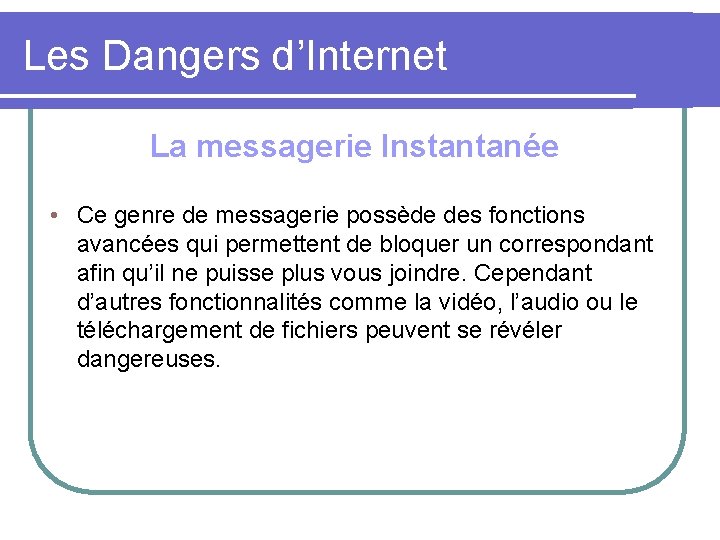 Les Dangers d’Internet

La messagerie Instantanée

• Ce genre de messagerie possède des fonctions avancées qui permettent de bloquer un correspondant afin qu’il ne puisse plus vous joindre. Cependant d’autres fonctionnalités comme la vidéo, l’audio ou le téléchargement de fichiers peuvent se révéler dangereuses.